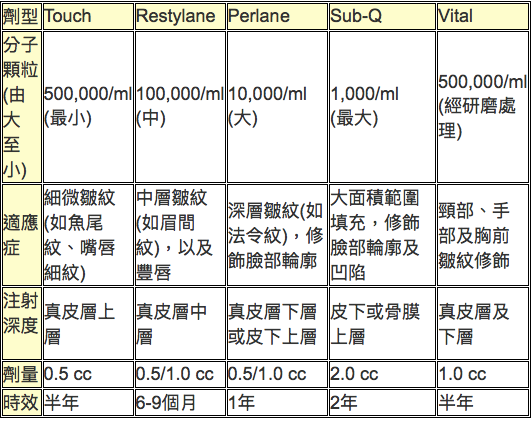 | 劑型 | Touch | Restylane | Perlane | Sub-Q | Vital |
|---|---|---|---|---|---|
| 分子顆粒(由大至小) | 500,000/ml (最小) | 100,000/ml (中) | 10,000/ml (大) | 1,000/ml (最大) | 500,000/ml (經研磨處理) |
| 適應症 | 細微皺紋(如魚尾紋、嘴唇細紋) | 中層皺紋(如眉間紋)，以及豐唇 | 深層皺紋(如法令紋)，修飾臉部輪廓 | 大面積範圍填充，修飾臉部輪廓及凹陷 | 頸部、手部及胸前皺紋修飾 |
| 注射深度 | 真皮層上層 | 真皮層中層 | 真皮層下層或皮下上層 | 皮下或骨膜上層 | 真皮層及下層 |
| 劑量 | 0.5 cc | 0.5/1.0 cc | 0.5/1.0 cc | 2.0 cc | 1.0 cc |
| 時效 | 半年 | 6-9個月 | 1年 | 2年 | 半年 |